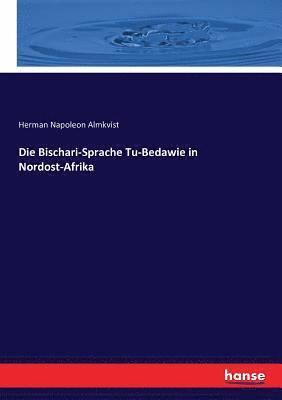 Herman Napoleon Almkvist

Die Bischari-Sprache Tu-Bedawie in Nordost-Afrika

hanse